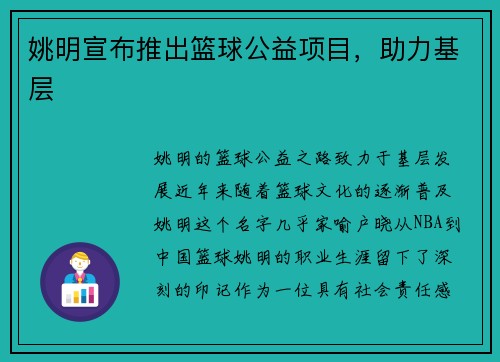 姚明宣布推出篮球公益项目，助力基层

姚明的篮球公益之路致力于基层发展近年来随着篮球文化的逐渐普及姚明这个名字几乎家喻户晓从NBA到中国篮球姚明的职业生涯留下了深刻的印记作为一位具有社会责任感